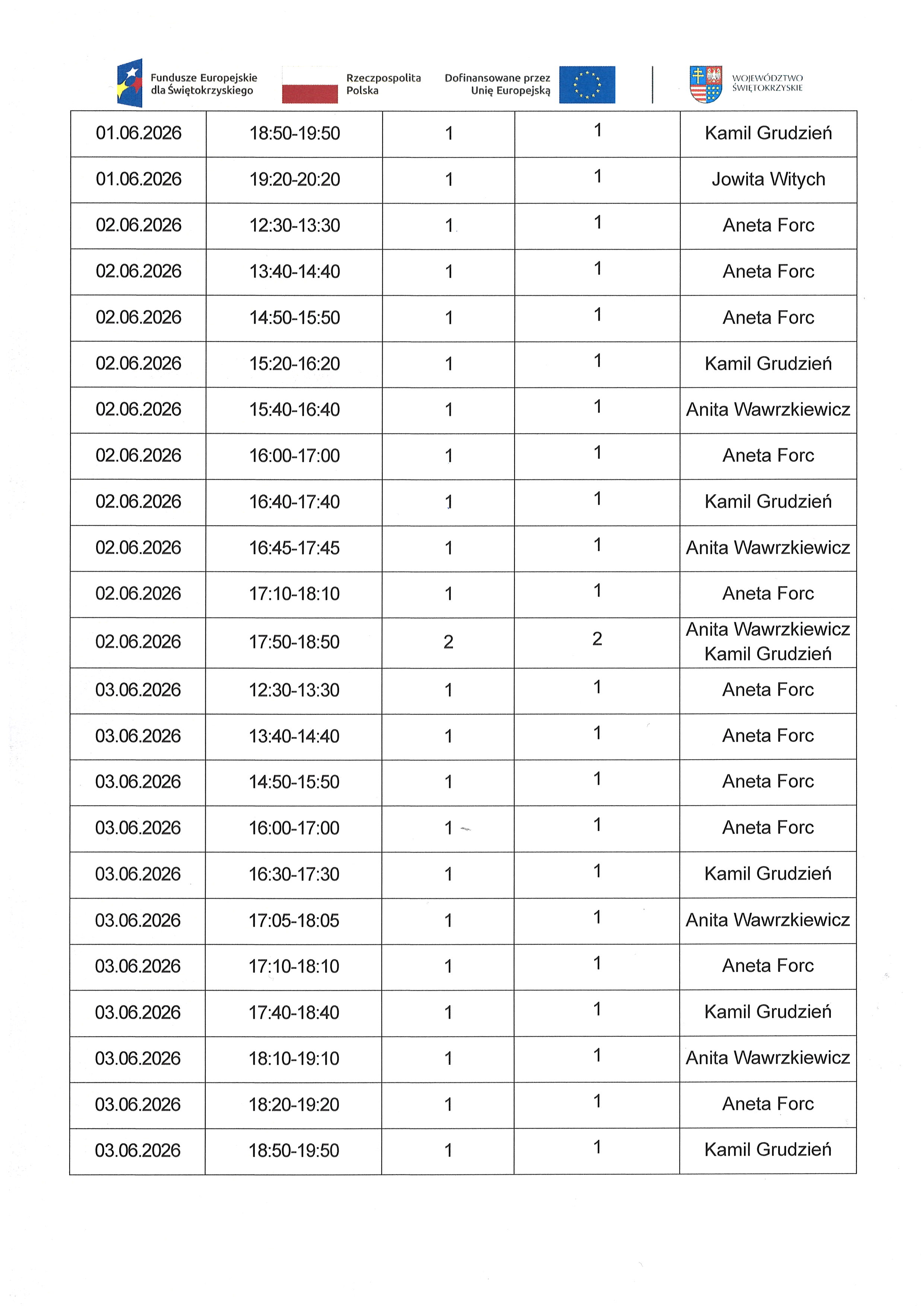 Fundusze Europejskie dla Świętokrzyskiego

Rzeczpospolita Polska

Dofinansowane przez Unię Europejską

WOJEWÓDZTWO ŚWIĘTOKRZYSKIE

| 01.06.2026 | 18:50-19:50 | 1 | 1 | Kamil Grudzień |
|---|---|---|---|---|
| 01.06.2026 | 19:20-20:20 | 1 | 1 | Jowita Witych |
| 02.06.2026 | 12:30-13:30 | 1 | 1 | Aneta Forc |
| 02.06.2026 | 13:40-14:40 | 1 | 1 | Aneta Forc |
| 02.06.2026 | 14:50-15:50 | 1 | 1 | Aneta Forc |
| 02.06.2026 | 15:20-16:20 | 1 | 1 | Kamil Grudzień |
| 02.06.2026 | 15:40-16:40 | 1 | 1 | Anita Wawrzkiewicz |
| 02.06.2026 | 16:00-17:00 | 1 | 1 | Aneta Forc |
| 02.06.2026 | 16:40-17:40 | 1 | 1 | Kamil Grudzień |
| 02.06.2026 | 16:45-17:45 | 1 | 1 | Anita Wawrzkiewicz |
| 02.06.2026 | 17:10-18:10 | 1 | 1 | Aneta Forc |
| 02.06.2026 | 17:50-18:50 | 2 | 2 | Anita Wawrzkiewicz Kamil Grudzień |
| 03.06.2026 | 12:30-13:30 | 1 | 1 | Aneta Forc |
| 03.06.2026 | 13:40-14:40 | 1 | 1 | Aneta Forc |
| 03.06.2026 | 14:50-15:50 | 1 | 1 | Aneta Forc |
| 03.06.2026 | 16:00-17:00 | 1 | 1 | Aneta Forc |
| 03.06.2026 | 16:30-17:30 | 1 | 1 | Kamil Grudzień |
| 03.06.2026 | 17:05-18:05 | 1 | 1 | Anita Wawrzkiewicz |
| 03.06.2026 | 17:10-18:10 | 1 | 1 | Aneta Forc |
| 03.06.2026 | 17:40-18:40 | 1 | 1 | Kamil Grudzień |
| 03.06.2026 | 18:10-19:10 | 1 | 1 | Anita Wawrzkiewicz |
| 03.06.2026 | 18:20-19:20 | 1 | 1 | Aneta Forc |
| 03.06.2026 | 18:50-19:50 | 1 | 1 | Kamil Grudzień |